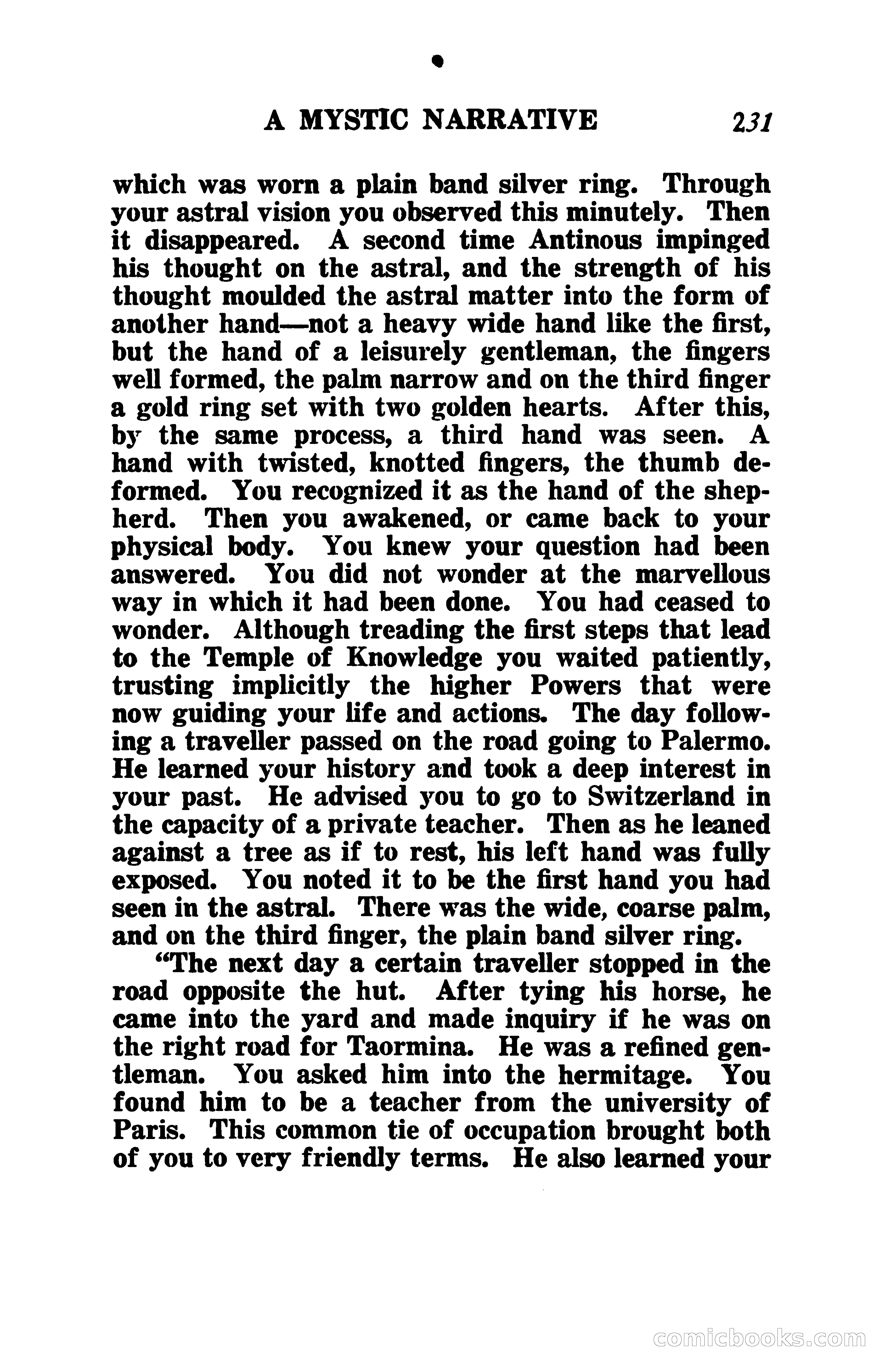 A MYSTIC NARRATIVE 231

which was worn a plain band silver ring. Through your astral vision you observed this minutely. Then it disappeared. A second time Antinous impinged his thought on the astral, and the strength of his thought moulded the astral matter into the form of another hand—not a heavy wide hand like the first, but the hand of a leisurely gentleman, the fingers well formed, the palm narrow and on the third finger a gold ring set with two golden hearts. After this, by the same process, a third hand was seen. A hand with twisted, knotted fingers, the thumb deformed. You recognized it as the hand of the shepherd. Then you awakened, or came back to your physical body. You knew your question had been answered. You did not wonder at the marvellous way in which it had been done. You had ceased to wonder. Although treading the first steps that lead to the Temple of Knowledge you waited patiently, trusting implicitly the higher Powers that were now guiding your life and actions. The day following a traveller passed on the road going to Palermo. He learned your history and took a deep interest in your past. He advised you to go to Switzerland in the capacity of a private teacher. Then as he leaned against a tree as if to rest, his left hand was fully exposed. You noted it to be the first hand you had seen in the astral. There was the wide, coarse palm, and on the third finger, the plain band silver ring.

"The next day a certain traveller stopped in the road opposite the hut. After tying his horse, he came into the yard and made inquiry if he was on the right road for Taormina. He was a refined gentleman. You asked him into the hermitage. You found him to be a teacher from the university of Paris. This common tie of occupation brought both of you to very friendly terms. He also learned your

comicbooks.com